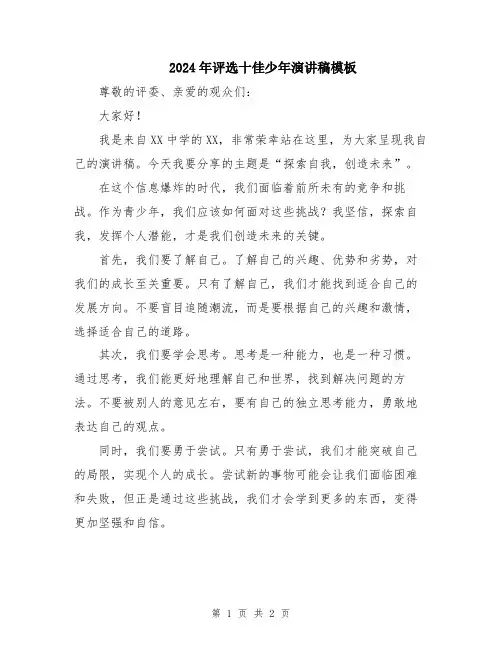 2024年评选十佳少年演讲稿模板

尊敬的评委、亲爱的观众们：

大家好！

我是来自XX中学的XX，非常荣幸站在这里，为大家呈现我自己的演讲稿。今天我要分享的主题是“探索自我，创造未来”。

在这个信息爆炸的时代，我们面临着前所未有的竞争和挑战。作为青少年，我们应该如何面对这些挑战？我坚信，探索自我，发挥个人潜能，才是我们创造未来的关键。

首先，我们要了解自己。了解自己的兴趣、优势和劣势，对我们的成长至关重要。只有了解自己，我们才能找到适合自己的发展方向。不要盲目追随潮流，而是要根据自己的兴趣和激情，选择适合自己的道路。

其次，我们要学会思考。思考是一种能力，也是一种习惯。通过思考，我们能更好地理解自己和世界，找到解决问题的方法。不要被别人的意见左右，要有自己的独立思考能力，勇敢地表达自己的观点。

同时，我们要勇于尝试。只有勇于尝试，我们才能突破自己的局限，实现个人的成长。尝试新的事物可能会让我们面临困难和失败，但正是通过这些挑战，我们才会学到更多的东西，变得更加坚强和自信。

第 1 页 共 2 页